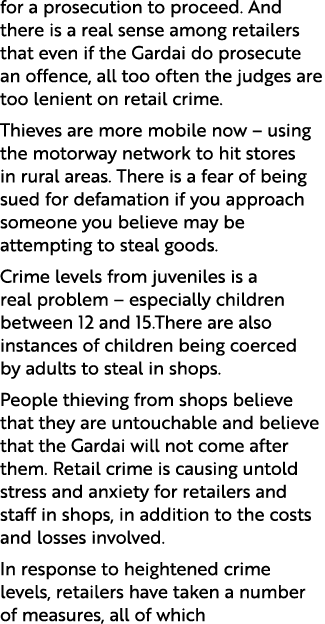 for a prosecution to proceed. And there is a real sense among retailers that even if the Gardai do prosecute an offence, all too often the judges are too lenient on retail crime.

Thieves are more mobile now – using the motorway network to hit stores in rural areas. There is a fear of being sued for defamation if you approach someone you believe may be attempting to steal goods.

Crime levels from juveniles is a real problem – especially children between 12 and 15.There are also instances of children being coerced by adults to steal in shops.

People thieving from shops believe that they are untouchable and believe that the Gardai will not come after them. Retail crime is causing untold stress and anxiety for retailers and staff in shops, in addition to the costs and losses involved.

In response to heightened crime levels, retailers have taken a number of measures, all of which